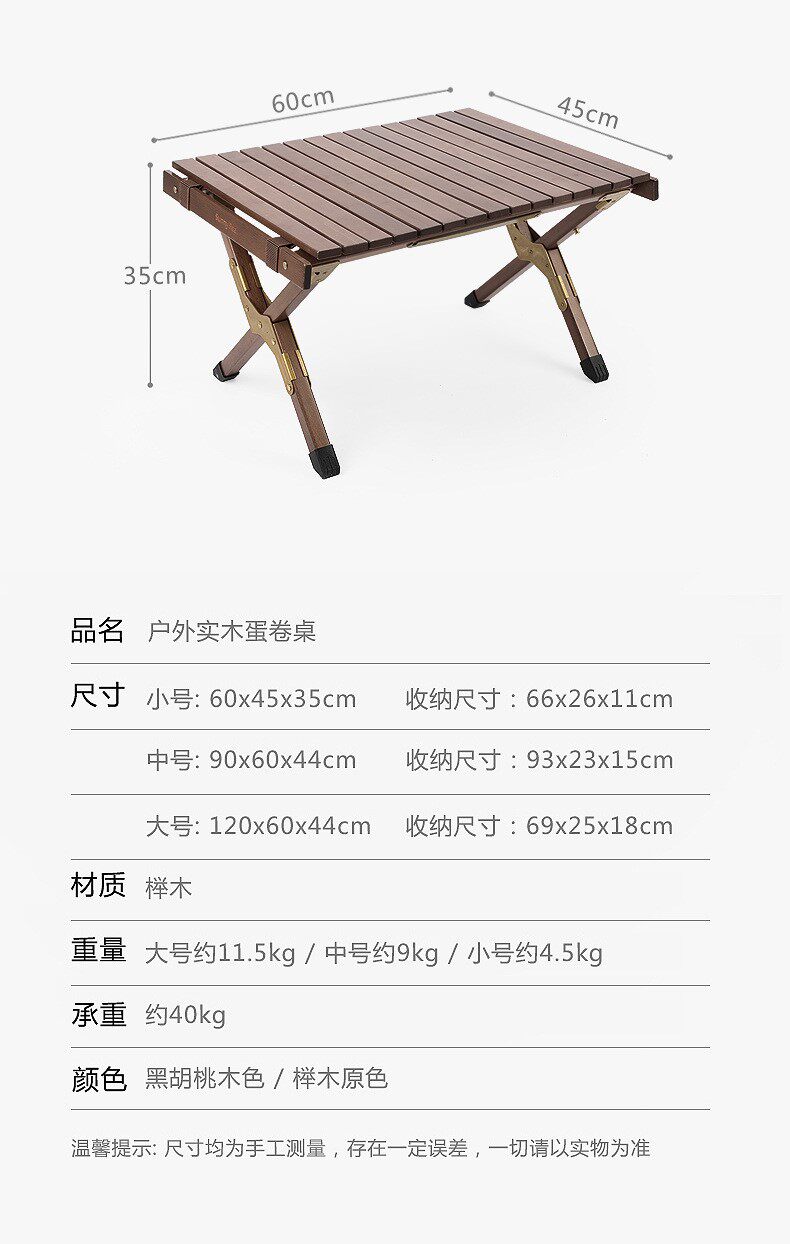 60cm

45cm

35cm

品名 户外实木蛋卷桌

尺寸 小号: 60x45x35cm 收纳尺寸：66x26x11cm

中号: 90x60x44cm 收纳尺寸：93x23x15cm

大号: 120x60x44cm 收纳尺寸：69x25x18cm

材质 榉木

重量 大号约11.5kg / 中号约9kg / 小号约4.5kg

承重 约40kg

颜色 黑胡桃木色 / 榉木原色

温馨提示: 尺寸均为手工测量，存在一定误差，一切请以实物为准